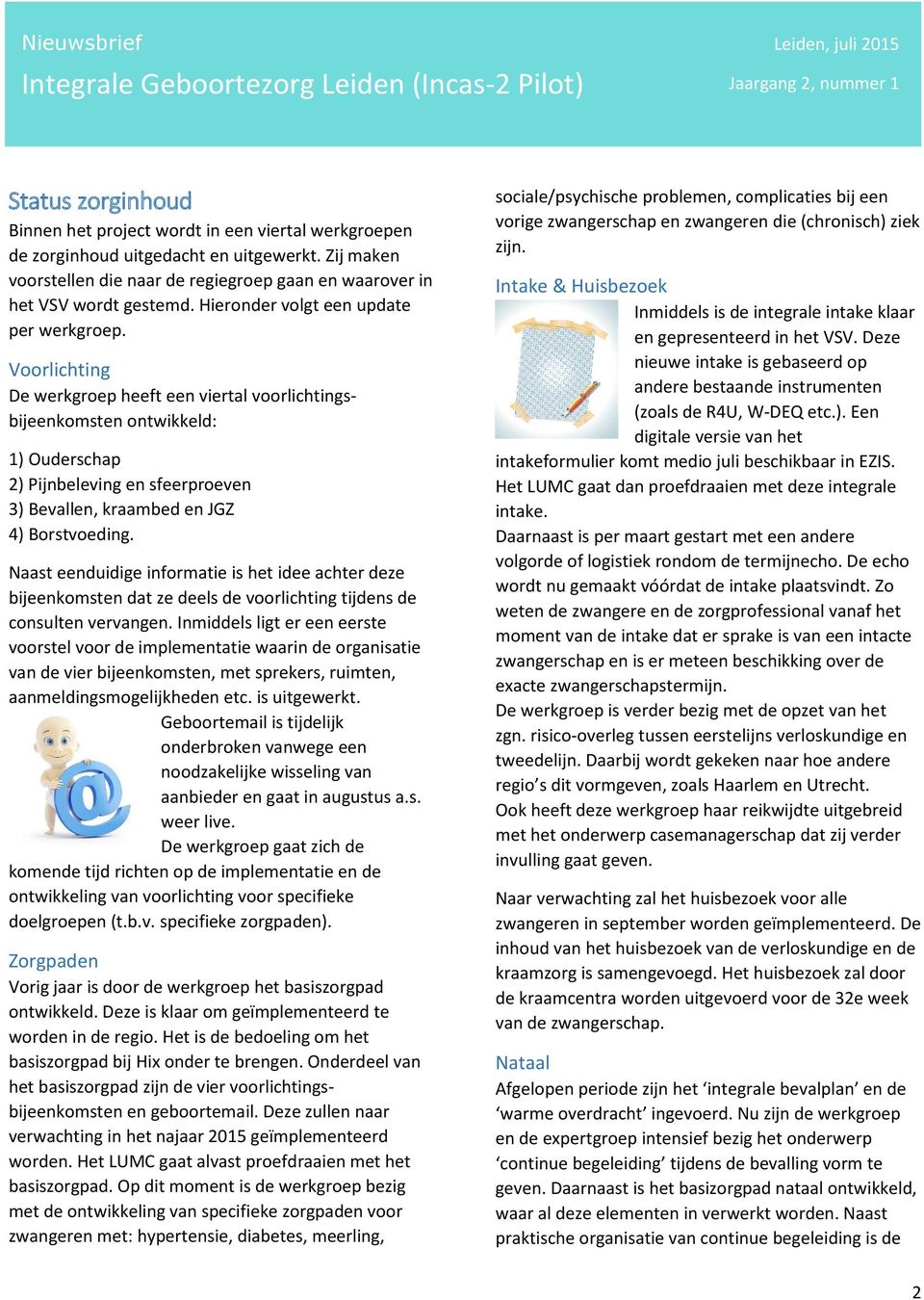 Nieuwsbrief
Integrale Geboortezorg Leiden (Incas-2 Pilot)

Leiden, juli 2015
Jaargang 2, nummer 1

Status zorginhoud
Binnen het project wordt in een viertal werkgroepen de zorginhoud uitgedacht en uitgewerkt. Zij maken voorstellen die naar de regiegroep gaan en waarover in het VSV wordt gestemd. Hieronder volgt een update per werkgroep.

Voorlichting
De werkgroep heeft een viertal voorlichtingsbijeenkomsten ontwikkeld:

1) Ouderschap
2) Pijnbeleving en sfeerproeven
3) Bevallen, kraambed en JGZ
4) Borstvoeding.

Naast eenduidige informatie is het idee achter deze bijeenkomsten dat ze deels de voorlichting tijdens de consulten vervangen. Inmiddels ligt er een eerste voorstel voor de implementatie waarin de organisatie van de vier bijeenkomsten, met sprekers, ruimten, aanmeldingsmogelijkheden etc. is uitgewerkt.
Geboortemail is tijdelijk onderbroken vanwege een noodzakelijke wisseling van aanbieder en gaat in augustus a.s. weer live.
De werkgroep gaat zich de komende tijd richten op de implementatie en de ontwikkeling van voorlichting voor specifieke doelgroepen (t.b.v. specifieke zorgpaden).

Zorgpaden
Vorig jaar is door de werkgroep het basiszorgpad ontwikkeld. Deze is klaar om geïmplementeerd te worden in de regio. Het is de bedoeling om het basiszorgpad bij Hix onder te brengen. Onderdeel van het basiszorgpad zijn de vier voorlichtingsbijeenkomsten en geboortemail. Deze zullen naar verwachting in het najaar 2015 geïmplementeerd worden. Het LUMC gaat alvast proefdraaien met het basiszorgpad. Op dit moment is de werkgroep bezig met de ontwikkeling van specifieke zorgpaden voor zwangeren met: hypertensie, diabetes, meerling, sociale/psychische problemen, complicaties bij een vorige zwangerschap en zwangeren die (chronisch) ziek zijn.

Intake & Huisbezoek
Inmiddels is de integrale intake klaar en gepresenteerd in het VSV. Deze nieuwe intake is gebaseerd op andere bestaande instrumenten (zoals de R4U, W-DEQ etc.). Een digitale versie van het intakeformulier komt medio juli beschikbaar in EZIS. Het LUMC gaat dan proefdraaien met deze integrale intake.
Daarnaast is per maart gestart met een andere volgorde of logistiek rondom de termijnecho. De echo wordt nu gemaakt vóórdat de intake plaatsvindt. Zo weten de zwangere en de zorgprofessional vanaf het moment van de intake dat er sprake is van een intacte zwangerschap en is er meteen beschikking over de exacte zwangerschapstermijn.
De werkgroep is verder bezig met de opzet van het zgn. risico-overleg tussen eerstelijns verloskundige en tweedelijn. Daarbij wordt gekeken naar hoe andere regio's dit vormgeven, zoals Haarlem en Utrecht.
Ook heeft deze werkgroep haar reikwijdte uitgebreid met het onderwerp casemanagerschap dat zij verder invulling gaat geven.

Naar verwachting zal het huisbezoek voor alle zwangeren in september worden geïmplementeerd. De inhoud van het huisbezoek van de verloskundige en de kraamzorg is samengevoegd. Het huisbezoek zal door de kraamcentra worden uitgevoerd voor de 32e week van de zwangerschap.

Nataal
Afgelopen periode zijn het 'integrale bevalplan' en de 'warme overdracht' ingevoerd. Nu zijn de werkgroep en de expertgroep intensief bezig het onderwerp 'continue begeleiding' tijdens de bevalling vorm te geven. Daarnaast is het basizorgpad nataal ontwikkeld, waar al deze elementen in verwerkt worden. Naast praktische organisatie van continue begeleiding is de

2